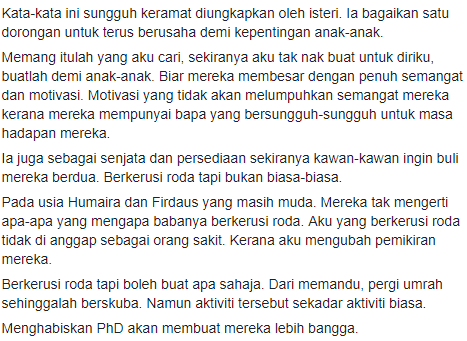 Kata-kata ini sungguh keramat diungkapkan oleh isteri. Ia bagaikan satu dorongan untuk terus berusaha demi kepentingan anak-anak.

Memang itulah yang aku cari, sekiranya aku tak nak buat untuk diriku, buatlah demi anak-anak. Biar mereka membesar dengan penuh semangat dan motivasi. Motivasi yang tidak akan melumpuhkan semangat mereka kerana mereka mempunyai bapa yang bersungguh-sungguh untuk masa hadapan mereka.

Ia juga sebagai senjata dan persediaan sekiranya kawan-kawan ingin buli mereka berdua. Berkerusi roda tapi bukan biasa-biasa.

Pada usia Humaira dan Firdaus yang masih muda. Mereka tak mengerti apa-apa yang mengapa babanya berkerusi roda. Aku yang berkerusi roda tidak di anggap sebagai orang sakit. Kerana aku mengubah pemikiran mereka.

Berkerusi roda tapi boleh buat apa sahaja. Dari memandu, pergi umrah sehinggalah berskuba. Namun aktiviti tersebut sekadar aktiviti biasa.

Menghabiskan PhD akan membuat mereka lebih bangga.